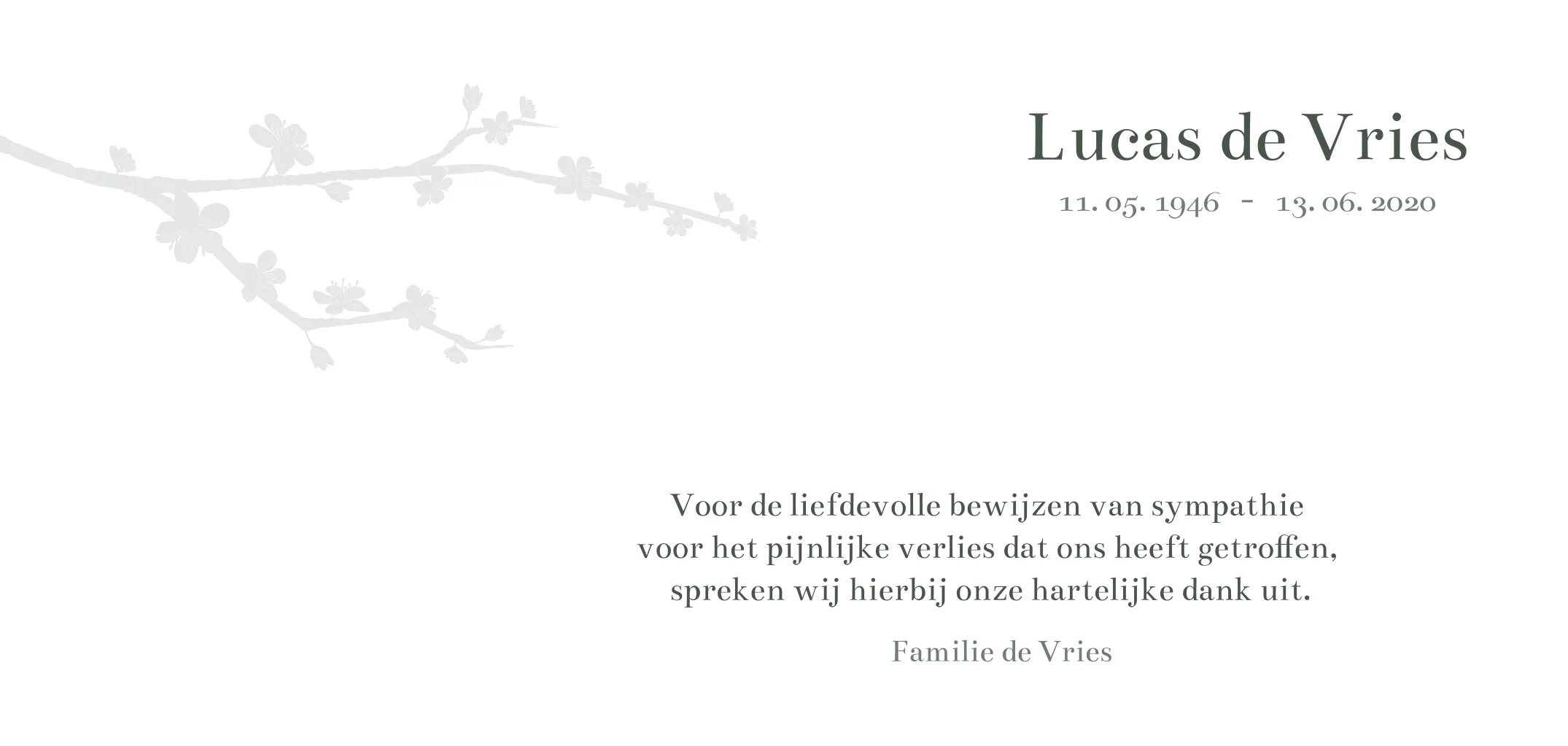 Lucas de Vries

11. 05. 1946 - 13. 06. 2020

Voor de liefdevolle bewijzen van sympathie voor het pijnlijke verlies dat ons heeft getroffen, spreken wij hierbij onze hartelijke dank uit.

Familie de Vries